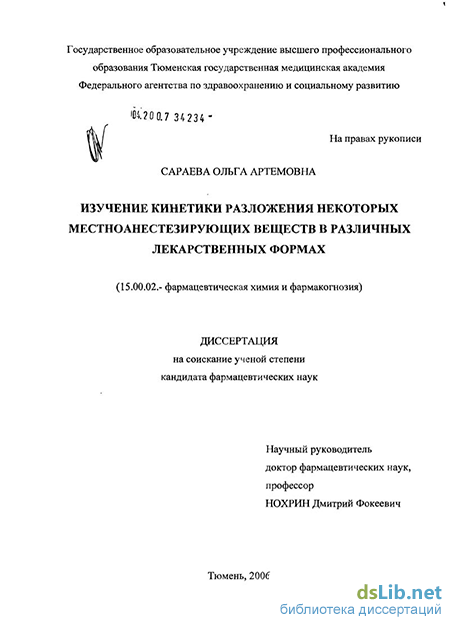 Государственное образовательное учреждение высшего профессионального образования Тюменская государственная медицинская академия Федерального агентства по здравоохранению и социальному развитию

04.200.7 34234 -

На правах рукописи

САРАЕВА ОЛЬГА АРТЕМОВНА

ИЗУЧЕНИЕ КИНЕТИКИ РАЗЛОЖЕНИЯ НЕКОТОРЫХ МЕСТНОАНЕСТЕЗИРУЮЩИХ ВЕЩЕСТВ В РАЗЛИЧНЫХ ЛЕКАРСТВЕННЫХ ФОРМАХ

(15.00.02.- фармацевтическая химия и фармакогнозия)

ДИССЕРТАЦИЯ
на соискание ученой степени
кандидата фармацевтических наук

Научный руководитель
доктор фармацевтических наук,
профессор
НОХРИН Дмитрий Фокеевич

Тюмень, 2006

dsLib.net
библиотека диссертаций